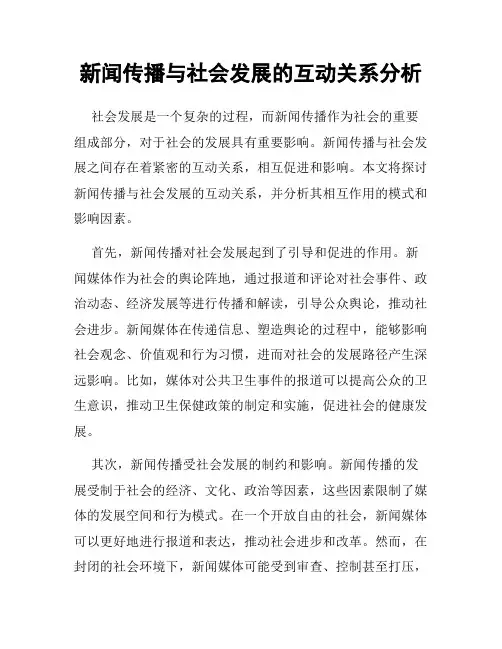 新闻传播与社会发展的互动关系分析

社会发展是一个复杂的过程，而新闻传播作为社会的重要组成部分，对于社会的发展具有重要影响。新闻传播与社会发展之间存在着紧密的互动关系，相互促进和影响。本文将探讨新闻传播与社会发展的互动关系，并分析其相互作用的模式和影响因素。

首先，新闻传播对社会发展起到了引导和促进的作用。新闻媒体作为社会的舆论阵地，通过报道和评论对社会事件、政治动态、经济发展等进行传播和解读，引导公众舆论，推动社会进步。新闻媒体在传递信息、塑造舆论的过程中，能够影响社会观念、价值观和行为习惯，进而对社会的发展路径产生深远影响。比如，媒体对公共卫生事件的报道可以提高公众的卫生意识，推动卫生保健政策的制定和实施，促进社会的健康发展。

其次，新闻传播受社会发展的制约和影响。新闻传播的发展受制于社会的经济、文化、政治等因素，这些因素限制了媒体的发展空间和行为模式。在一个开放自由的社会，新闻媒体可以更好地进行报道和表达，推动社会进步和改革。然而，在封闭的社会环境下，新闻媒体可能受到审查、控制甚至打压，